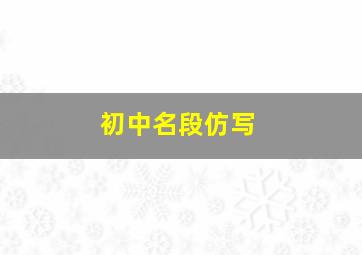 初中名段仿写